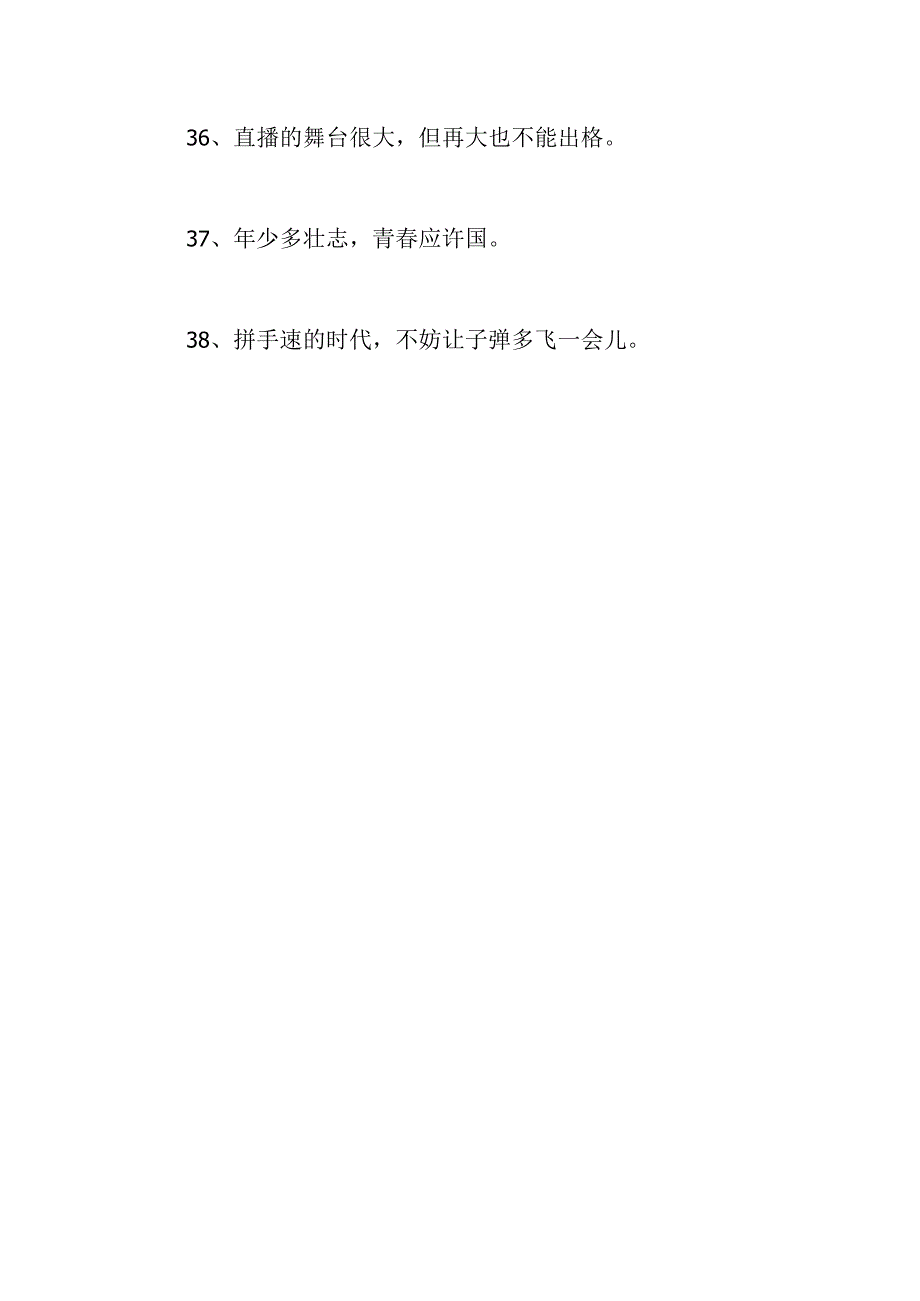 36、直播的舞台很大，但再大也不能出格。

37、年少多壮志，青春应许国。

38、拼手速的时代，不妨让子弹多飞一会儿。